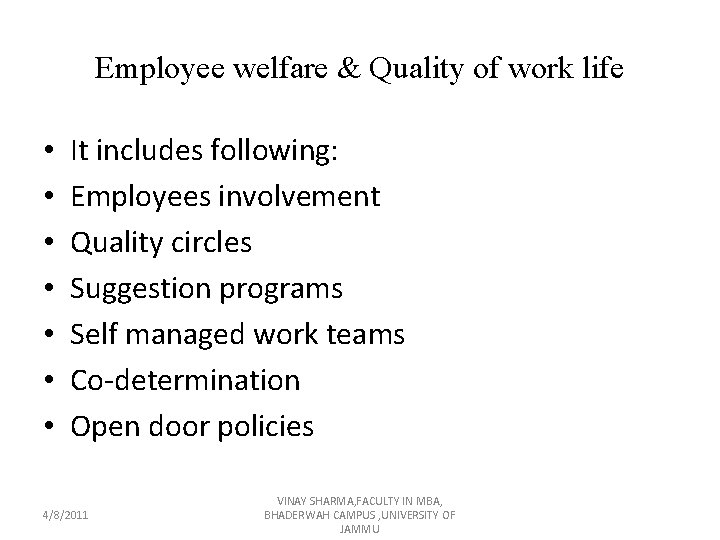 Employee welfare & Quality of work life

• It includes following:
• Employees involvement
• Quality circles
• Suggestion programs
• Self managed work teams
• Co-determination
• Open door policies

4/8/2011

VINAY SHARMA,FACULTY IN MBA, BHADERWAH CAMPUS ,UNIVERSITY OF JAMMU